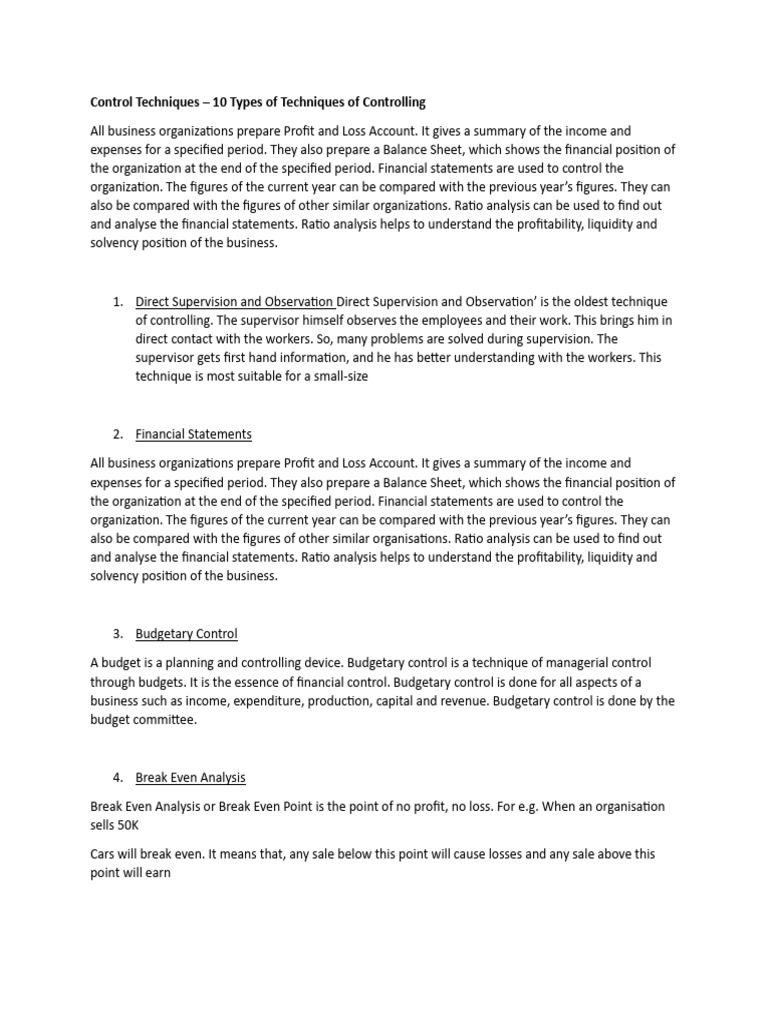 Control Techniques – 10 Types of Techniques of Controlling

All business organizations prepare Profit and Loss Account. It gives a summary of the income and expenses for a specified period. They also prepare a Balance Sheet, which shows the financial position of the organization at the end of the specified period. Financial statements are used to control the organization. The figures of the current year can be compared with the previous year's figures. They can also be compared with the figures of other similar organizations. Ratio analysis can be used to find out and analyse the financial statements. Ratio analysis helps to understand the profitability, liquidity and solvency position of the business.

1. Direct Supervision and Observation Direct Supervision and Observation' is the oldest technique of controlling. The supervisor himself observes the employees and their work. This brings him in direct contact with the workers. So, many problems are solved during supervision. The supervisor gets first hand information, and he has better understanding with the workers. This technique is most suitable for a small-size

2. Financial Statements

All business organizations prepare Profit and Loss Account. It gives a summary of the income and expenses for a specified period. They also prepare a Balance Sheet, which shows the financial position of the organization at the end of the specified period. Financial statements are used to control the organization. The figures of the current year can be compared with the previous year's figures. They can also be compared with the figures of other similar organisations. Ratio analysis can be used to find out and analyse the financial statements. Ratio analysis helps to understand the profitability, liquidity and solvency position of the business.

3. Budgetary Control

A budget is a planning and controlling device. Budgetary control is a technique of managerial control through budgets. It is the essence of financial control. Budgetary control is done for all aspects of a business such as income, expenditure, production, capital and revenue. Budgetary control is done by the budget committee.

4. Break Even Analysis

Break Even Analysis or Break Even Point is the point of no profit, no loss. For e.g. When an organisation sells 50K

Cars will break even. It means that, any sale below this point will cause losses and any sale above this point will earn